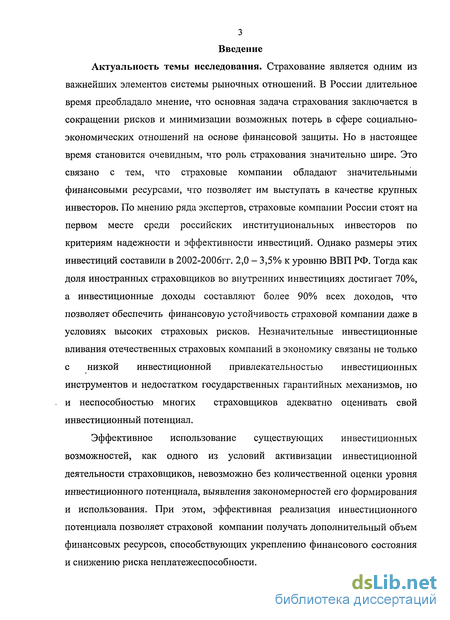 3

Введение

Актуальность темы исследования. Страхование является одним из важнейших элементов системы рыночных отношений. В России длительное время преобладало мнение, что основная задача страхования заключается в сокращении рисков и минимизации возможных потерь в сфере социально-экономических отношений на основе финансовой защиты. Но в настоящее время становится очевидным, что роль страхования значительно шире. Это связано с тем, что страховые компании обладают значительными финансовыми ресурсами, что позволяет им выступать в качестве крупных инвесторов. По мнению ряда экспертов, страховые компании России стоят на первом месте среди российских институциональных инвесторов по критериям надежности и эффективности инвестиций. Однако размеры этих инвестиций составили в 2002-2006гг. 2,0 – 3,5% к уровню ВВП РФ. Тогда как доля иностранных страховщиков во внутренних инвестициях достигает 70%, а инвестиционные доходы составляют более 90% всех доходов, что позволяет обеспечить финансовую устойчивость страховой компании даже в условиях высоких страховых рисков. Незначительные инвестиционные вливания отечественных страховых компаний в экономику связаны не только с низкой инвестиционной привлекательностью инвестиционных инструментов и недостатком государственных гарантийных механизмов, но и неспособностью многих страховщиков адекватно оценивать свой инвестиционный потенциал.

Эффективное использование существующих инвестиционных возможностей, как одного из условий активизации инвестиционной деятельности страховщиков, невозможно без количественной оценки уровня инвестиционного потенциала, выявления закономерностей его формирования и использования. При этом, эффективная реализация инвестиционного потенциала позволяет страховой компании получать дополнительный объем финансовых ресурсов, способствующих укреплению финансового состояния и снижению риска неплатежеспособности.

dsLib.net
библиотека диссертаций